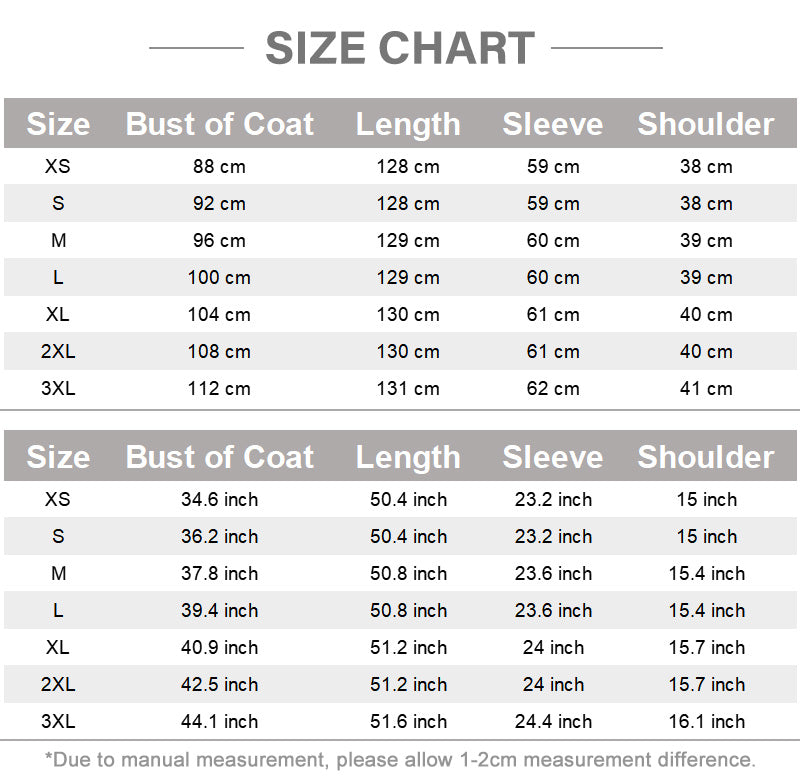 SIZE CHART

| Size | Bust of Coat | Length | Sleeve | Shoulder |
|---|---|---|---|---|
| XS | 88 cm | 128 cm | 59 cm | 38 cm |
| S | 92 cm | 128 cm | 59 cm | 38 cm |
| M | 96 cm | 129 cm | 60 cm | 39 cm |
| L | 100 cm | 129 cm | 60 cm | 39 cm |
| XL | 104 cm | 130 cm | 61 cm | 40 cm |
| 2XL | 108 cm | 130 cm | 61 cm | 40 cm |
| 3XL | 112 cm | 131 cm | 62 cm | 41 cm |

| Size | Bust of Coat | Length | Sleeve | Shoulder |
|---|---|---|---|---|
| XS | 34.6 inch | 50.4 inch | 23.2 inch | 15 inch |
| S | 36.2 inch | 50.4 inch | 23.2 inch | 15 inch |
| M | 37.8 inch | 50.8 inch | 23.6 inch | 15.4 inch |
| L | 39.4 inch | 50.8 inch | 23.6 inch | 15.4 inch |
| XL | 40.9 inch | 51.2 inch | 24 inch | 15.7 inch |
| 2XL | 42.5 inch | 51.2 inch | 24 inch | 15.7 inch |
| 3XL | 44.1 inch | 51.6 inch | 24.4 inch | 16.1 inch |

*Due to manual measurement, please allow 1-2cm measurement difference.